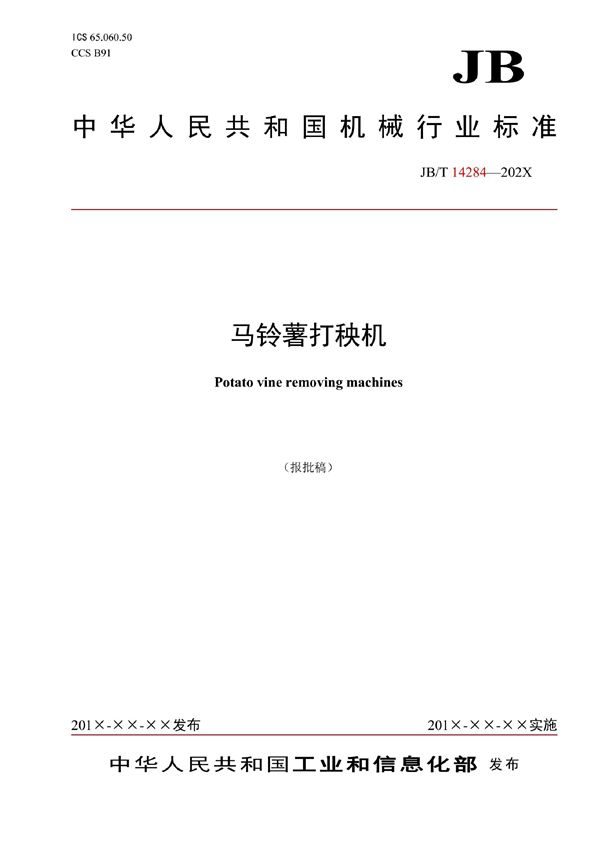 ICS 65.060.50
CCS B91

JB

中华人民共和国机械行业标准

JB/T 14284—202X

马铃薯打秧机

Potato vine removing machines

（报批稿）

201×-××-××发布

201×-××-××实施

中华人民共和国工业和信息化部 发布